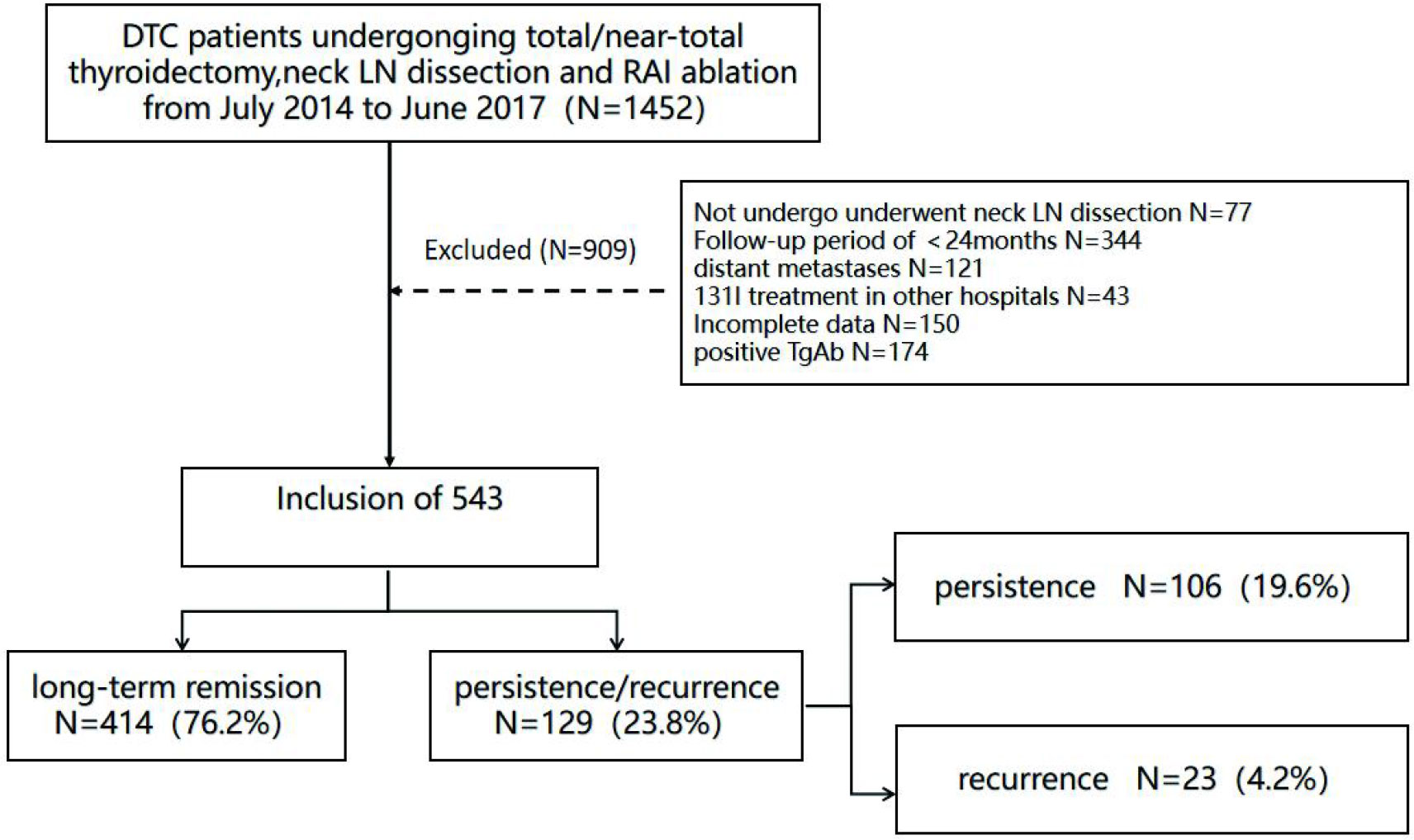 DTC patients undergonging total/near-total thyroidectomy,neck LN dissection and RAI ablation from July 2014 to June 2017 (N=1452)

Excluded (N=909)

Not undergo underwent neck LN dissection N=77
Follow-up period of <24months N=344
distant metastases N=121
131I treatment in other hospitals N=43
Incomplete data N=150
positive TgAb N=174

Inclusion of 543

long-term remission N=414 (76.2%)

persistence/recurrence N=129 (23.8%)

persistence N=106 (19.6%)

recurrence N=23 (4.2%)